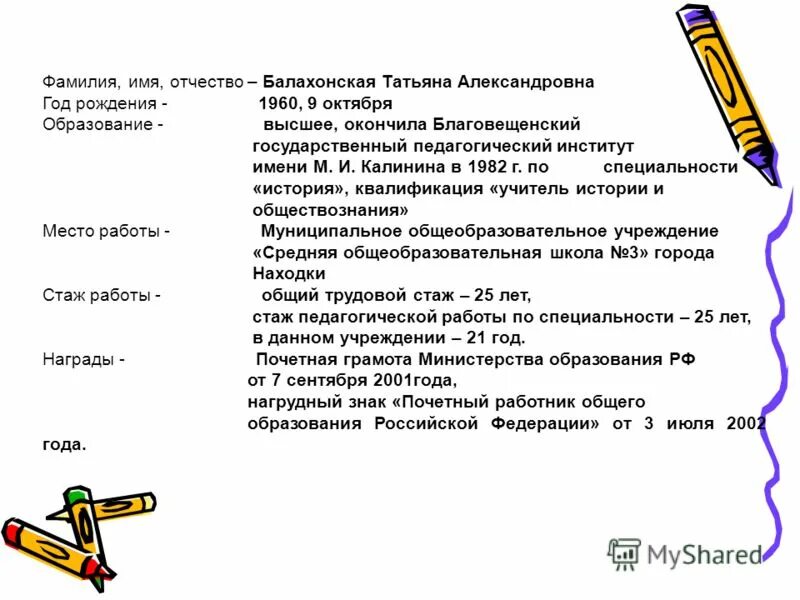 Фамилия, имя, отчество – Балахонская Татьяна Александровна
Год рождения - 1960, 9 октября
Образование - высшее, окончила Благовещенский государственный педагогический институт имени М. И. Калинина в 1982 г. по специальности «история», квалификация «учитель истории и обществознания»
Место работы - Муниципальное общеобразовательное учреждение «Средняя общеобразовательная школа №3» города Находки
Стаж работы - общий трудовой стаж – 25 лет, стаж педагогической работы по специальности – 25 лет, в данном учреждении – 21 год.
Награды - Почетная грамота Министерства образования РФ от 7 сентября 2001года, нагрудный знак «Почетный работник общего образования Российской Федерации» от 3 июля 2002 года.

MyShared